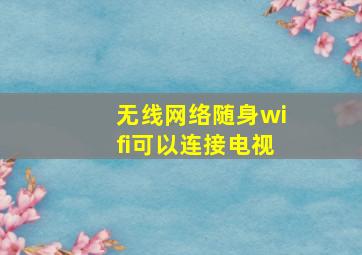 无线网络随身wifi可以连接电视